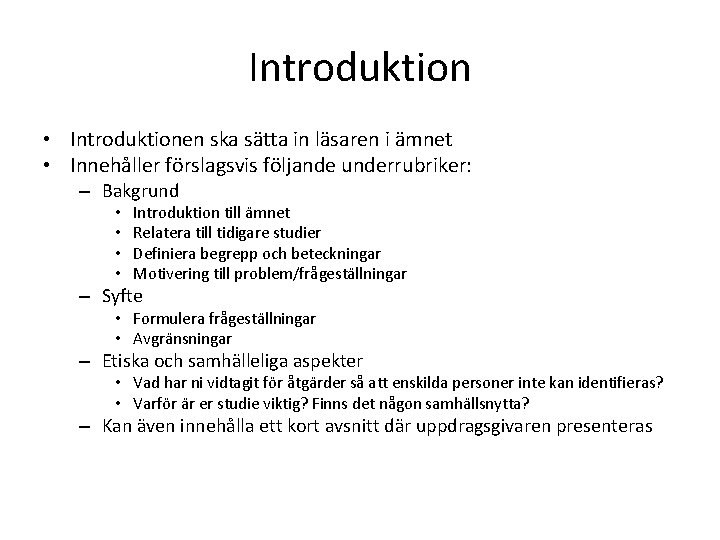 Introduktion

• Introduktionen ska sätta in läsaren i ämnet
• Innehåller förslagsvis följande underrubriker:
– Bakgrund
• Introduktion till ämnet
• Relatera till tidigare studier
• Definiera begrepp och beteckningar
• Motivering till problem/frågeställningar
– Syfte
• Formulera frågeställningar
• Avgränsningar
– Etiska och samhälleliga aspekter
• Vad har ni vidtagit för åtgärder så att enskilda personer inte kan identifieras?
• Varför är er studie viktig? Finns det någon samhällsnytta?
– Kan även innehålla ett kort avsnitt där uppdragsgivaren presenteras